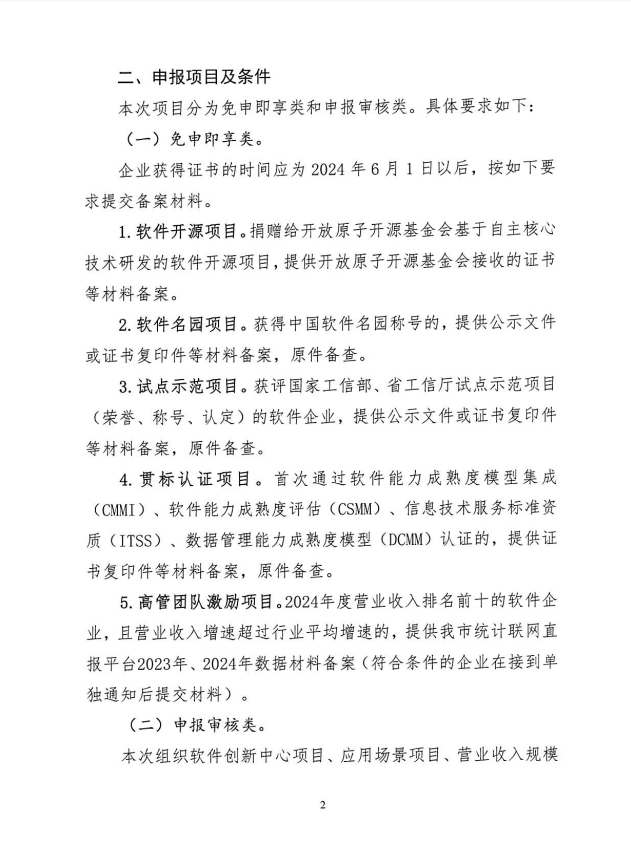 二、申报项目及条件

本次项目分为免申即享类和申报审核类。具体要求如下：

（一）免申即享类。

企业获得证书的时间应为 2024 年 6 月 1 日以后，按如下要求提交备案材料。

1. 软件开源项目。捐赠给开放原子开源基金会基于自主核心技术研发的软件开源项目，提供开放原子开源基金会接收的证书等材料备案。

2. 软件名园项目。获得中国软件名园称号的，提供公示文件或证书复印件等材料备案，原件备查。

3. 试点示范项目。获评国家工信部、省工信厅试点示范项目（荣誉、称号、认定）的软件企业，提供公示文件或证书复印件等材料备案，原件备查。

4. 贯标认证项目。首次通过软件能力成熟度模型集成（CMMI）、软件能力成熟度评估（CSMM）、信息技术服务标准资质（ITSS）、数据管理能力成熟度模型（DCMM）认证的，提供证书复印件等材料备案，原件备查。

5. 高管团队激励项目。2024年度营业收入排名前十的软件企业，且营业收入增速超过行业平均增速的，提供我市统计联网直报平台2023年、2024年数据材料备案（符合条件的企业在接到单独通知后提交材料）。

（二）申报审核类。

本次组织软件创新中心项目、应用场景项目、营业收入规模

2